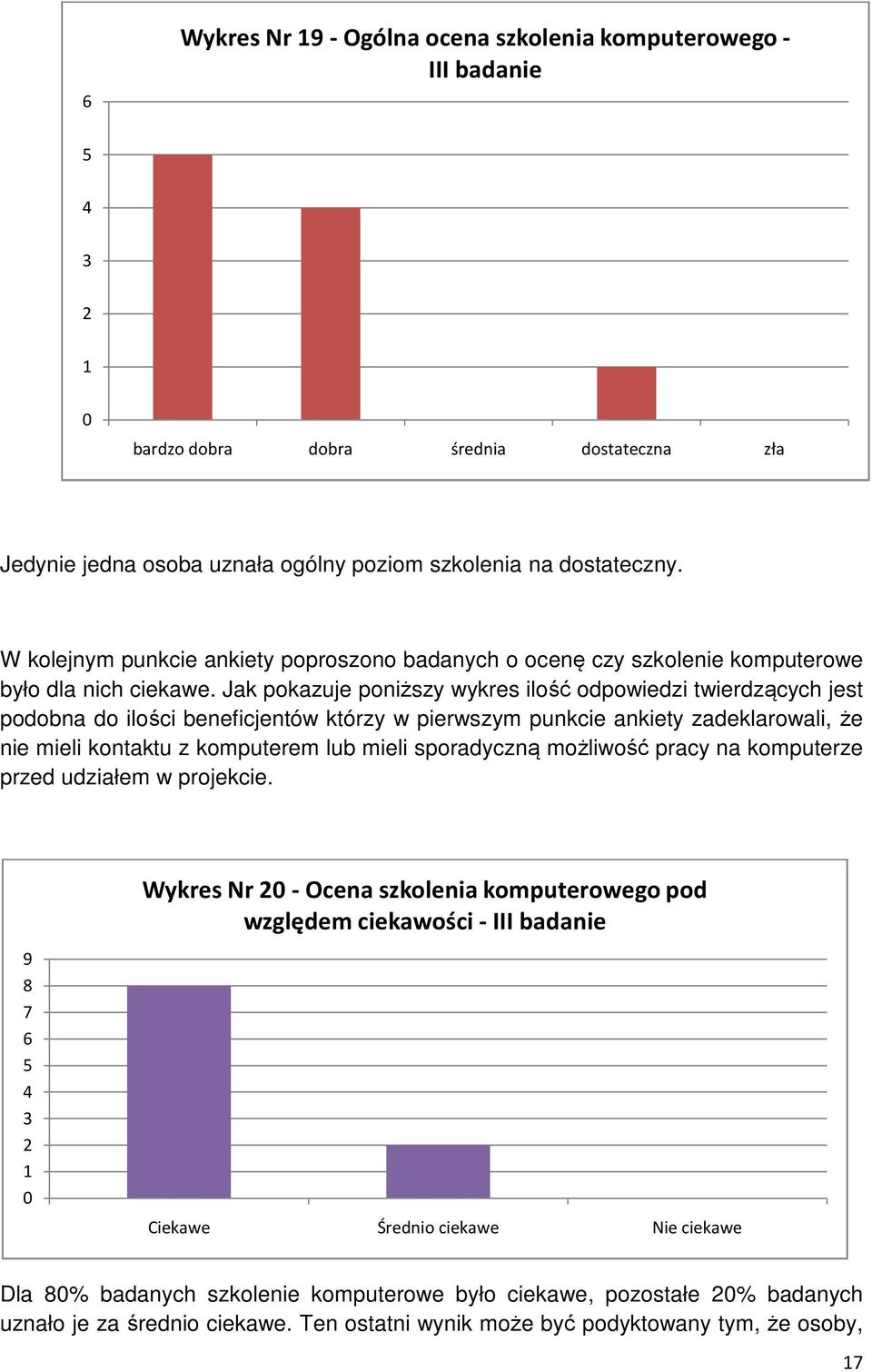 Wykres Nr 19 - Ogólna ocena szkolenia komputerowego - III badanie

6
5
4
3
2
1
0

bardzo dobra
dobra
średnia
dostateczna
zła

Jedynie jedna osoba uznała ogólny poziom szkolenia na dostateczny.

W kolejnym punkcie ankiety poproszono badanych o ocenę czy szkolenie komputerowe było dla nich ciekawe. Jak pokazuje poniższy wykres ilość odpowiedzi twierdzących jest podobna do ilości beneficjentów którzy w pierwszym punkcie ankiety zadeklarowali, że nie mieli kontaktu z komputerem lub mieli sporadyczną możliwość pracy na komputerze przed udziałem w projekcie.

Wykres Nr 20 - Ocena szkolenia komputerowego pod względem ciekawości - III badanie

9
8
7
6
5
4
3
2
1
0

Ciekawe
Średnio ciekawe
Nie ciekawe

Dla 80% badanych szkolenie komputerowe było ciekawe, pozostałe 20% badanych uznało je za średnio ciekawe. Ten ostatni wynik może być podyktowany tym, że osoby,

17